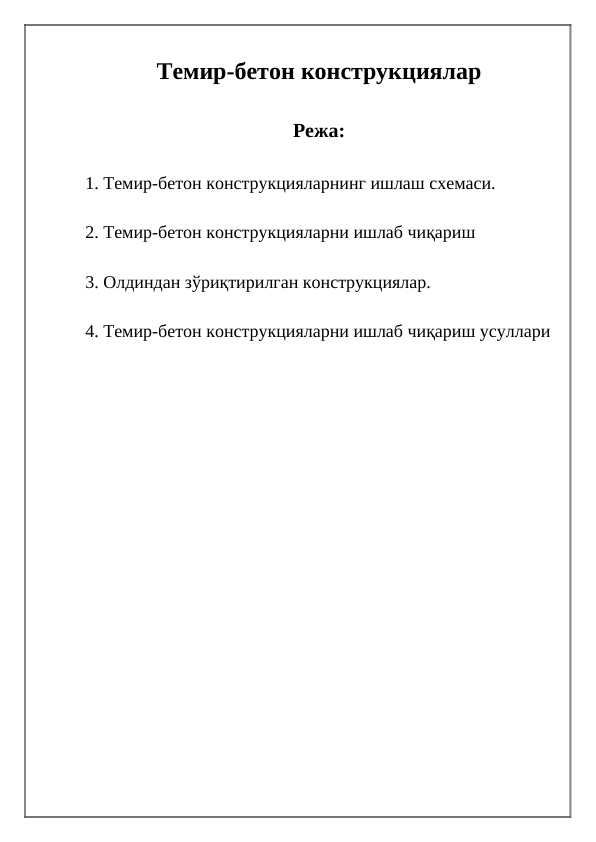 Темир-бетон конструкциялар

Режа:

1. Темир-бетон конструкцияларнинг ишлаш схемаси.

2. Темир-бетон конструкцияларни ишлаб чиқариш

3. Олдиндан зўриқтирилган конструкциялар.

4. Темир-бетон конструкцияларни ишлаб чиқариш усуллари